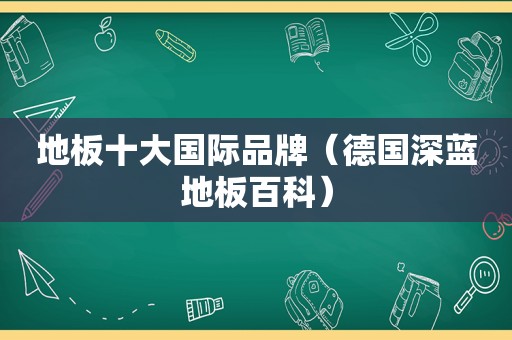 地板十大国际品牌（德国深蓝地板百科）